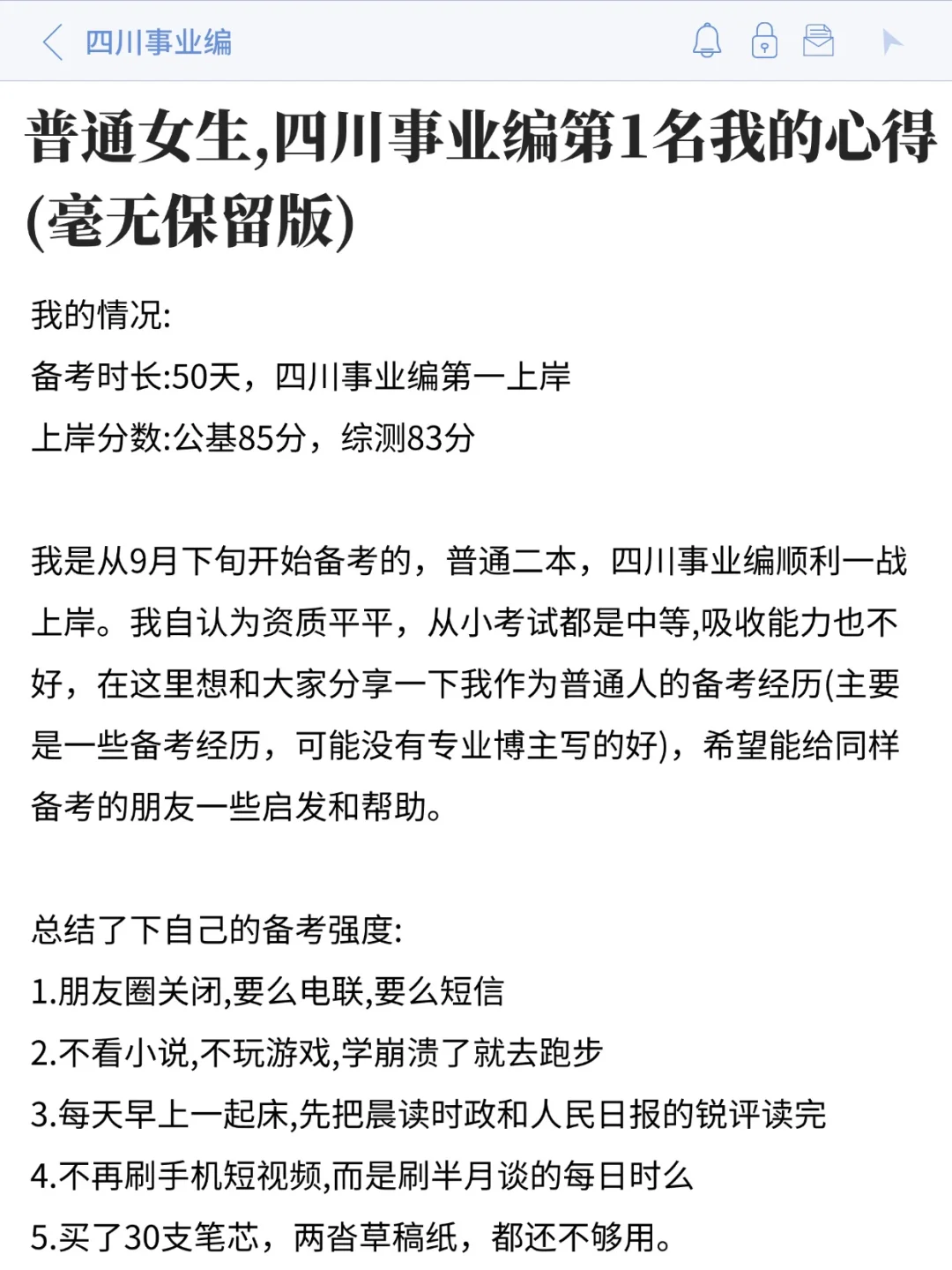 四川事业编

普通女生,四川事业编第1名我的心得(毫无保留版)

我的情况:
备考时长:50天，四川事业编第一上岸
上岸分数:公基85分，综测83分

我是从9月下旬开始备考的，普通二本，四川事业编顺利一战上岸。我自认为资质平平，从小考试都是中等,吸收能力也不好，在这里想和大家分享一下我作为普通人的备考经历(主要是一些备考经历，可能没有专业博主写的好)，希望能给同样备考的朋友一些启发和帮助。

总结了下自己的备考强度:
1.朋友圈关闭,要么电联,要么短信
2.不看小说,不玩游戏,学崩溃了就去跑步
3.每天早上一起床,先把晨读时政和人民日报的锐评读完
4.不再刷手机短视频,而是刷半月谈的每日时么
5.买了30支笔芯，两沓草稿纸，都还不够用。